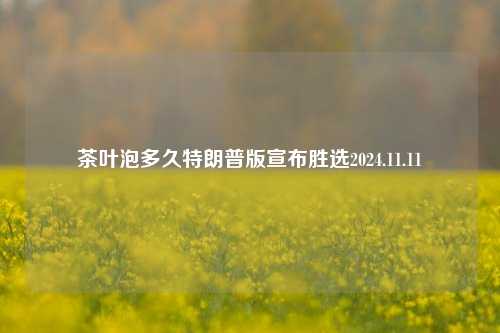 茶叶泡多久特朗普版宣布胜选2024.11.11